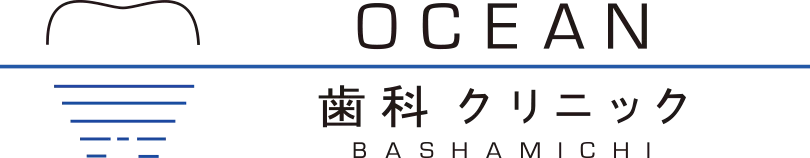 OCEAN
歯科 クリニック
BASHAMICHI